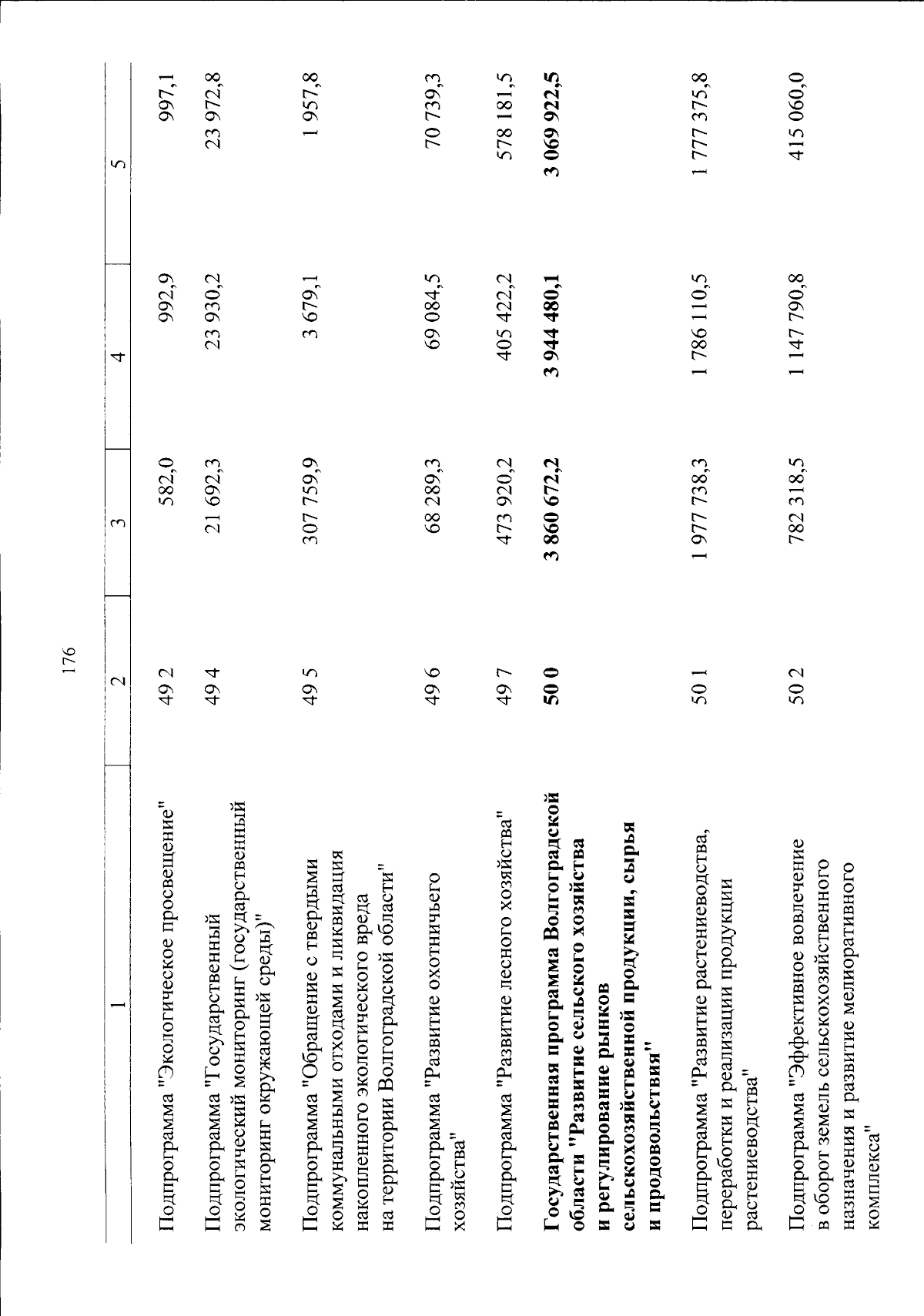 176

| 1 | 2 | 3 | 4 | 5 |
|---|---|---|---|---|
| Подпрограмма "Экологическое просвещение" | 49 2 | 582,0 | 992,9 | 997,1 |
| Подпрограмма "Государственный экологический мониторинг (государственный мониторинг окружающей среды)" | 49 4 | 21 692,3 | 23 930,2 | 23 972,8 |
| Подпрограмма "Обращение с твердыми коммунальными отходами и ликвидация накопленного экологического вреда на территории Волгоградской области" | 49 5 | 307 759,9 | 3 679,1 | 1 957,8 |
| Подпрограмма "Развитие охотничьего хозяйства" | 49 6 | 68 289,3 | 69 084,5 | 70 739,3 |
| Подпрограмма "Развитие лесного хозяйства" | 49 7 | 473 920,2 | 405 422,2 | 578 181,5 |
| Государственная программа Волгоградской области "Развитие сельского хозяйства и регулирование рынков сельскохозяйственной продукции, сырья и продовольствия" | 50 0 | 3 860 672,2 | 3 944 480,1 | 3 069 922,5 |
| Подпрограмма "Развитие растениеводства, переработки и реализации продукции растениеводства" | 50 1 | 1 977 738,3 | 1 786 110,5 | 1 777 375,8 |
| Подпрограмма "Эффективное вовлечение в оборот земель сельскохозяйственного назначения и развитие мелиоративного комплекса" | 50 2 | 782 318,5 | 1 147 790,8 | 415 060,0 |